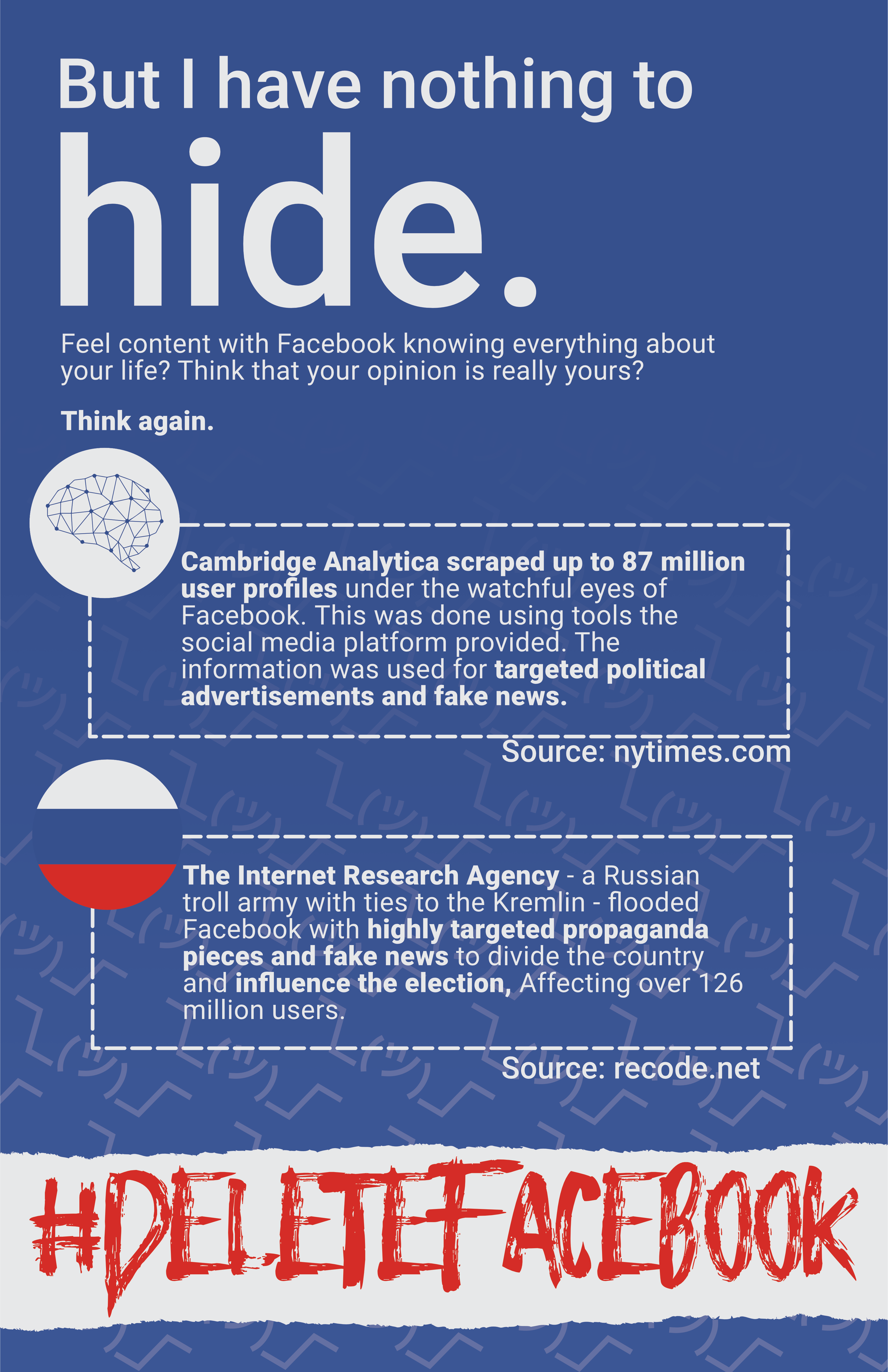 But I have nothing to hide.

Feel content with Facebook knowing everything about your life? Think that your opinion is really yours?

Think again.

Cambridge Analytica scraped up to 87 million user profiles under the watchful eyes of Facebook. This was done using tools the social media platform provided. The information was used for targeted political advertisements and fake news.

Source: nytimes.com

The Internet Research Agency - a Russian troll army with ties to the Kremlin - flooded Facebook with highly targeted propaganda pieces and fake news to divide the country and influence the election, Affecting over 126 million users.

Source: recode.net

#DELETEFACEBOOK